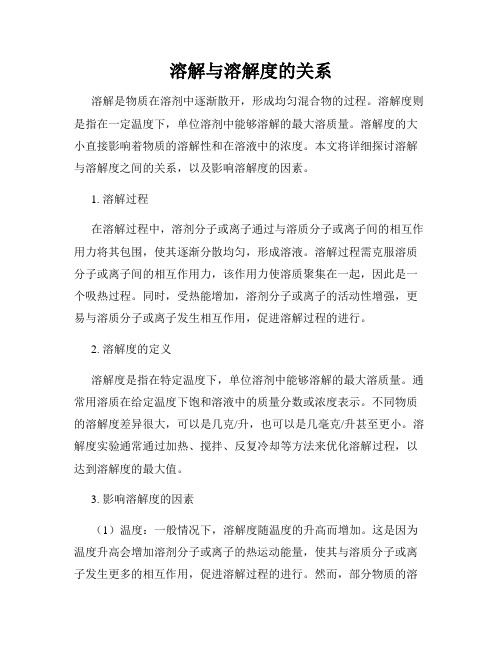 溶解与溶解度的关系

溶解是物质在溶剂中逐渐散开，形成均匀混合物的过程。溶解度则是指在一定温度下，单位溶剂中能够溶解的最大溶质量。溶解度的大小直接影响着物质的溶解性和在溶液中的浓度。本文将详细探讨溶解与溶解度之间的关系，以及影响溶解度的因素。

1. 溶解过程

在溶解过程中，溶剂分子或离子通过与溶质分子或离子间的相互作用力将其包围，使其逐渐分散均匀，形成溶液。溶解过程需克服溶质分子或离子间的相互作用力，该作用力使溶质聚集在一起，因此是一个吸热过程。同时，受热能增加，溶剂分子或离子的活动性增强，更易与溶质分子或离子发生相互作用，促进溶解过程的进行。

2. 溶解度的定义

溶解度是指在特定温度下，单位溶剂中能够溶解的最大溶质量。通常用溶质在给定温度下饱和溶液中的质量分数或浓度表示。不同物质的溶解度差异很大，可以是几克/升，也可以是几毫克/升甚至更小。溶解度实验通常通过加热、搅拌、反复冷却等方法来优化溶解过程，以达到溶解度的最大值。

3. 影响溶解度的因素

（1）温度：一般情况下，溶解度随温度的升高而增加。这是因为温度升高会增加溶剂分子或离子的热运动能量，使其与溶质分子或离子发生更多的相互作用，促进溶解过程的进行。然而，部分物质的溶